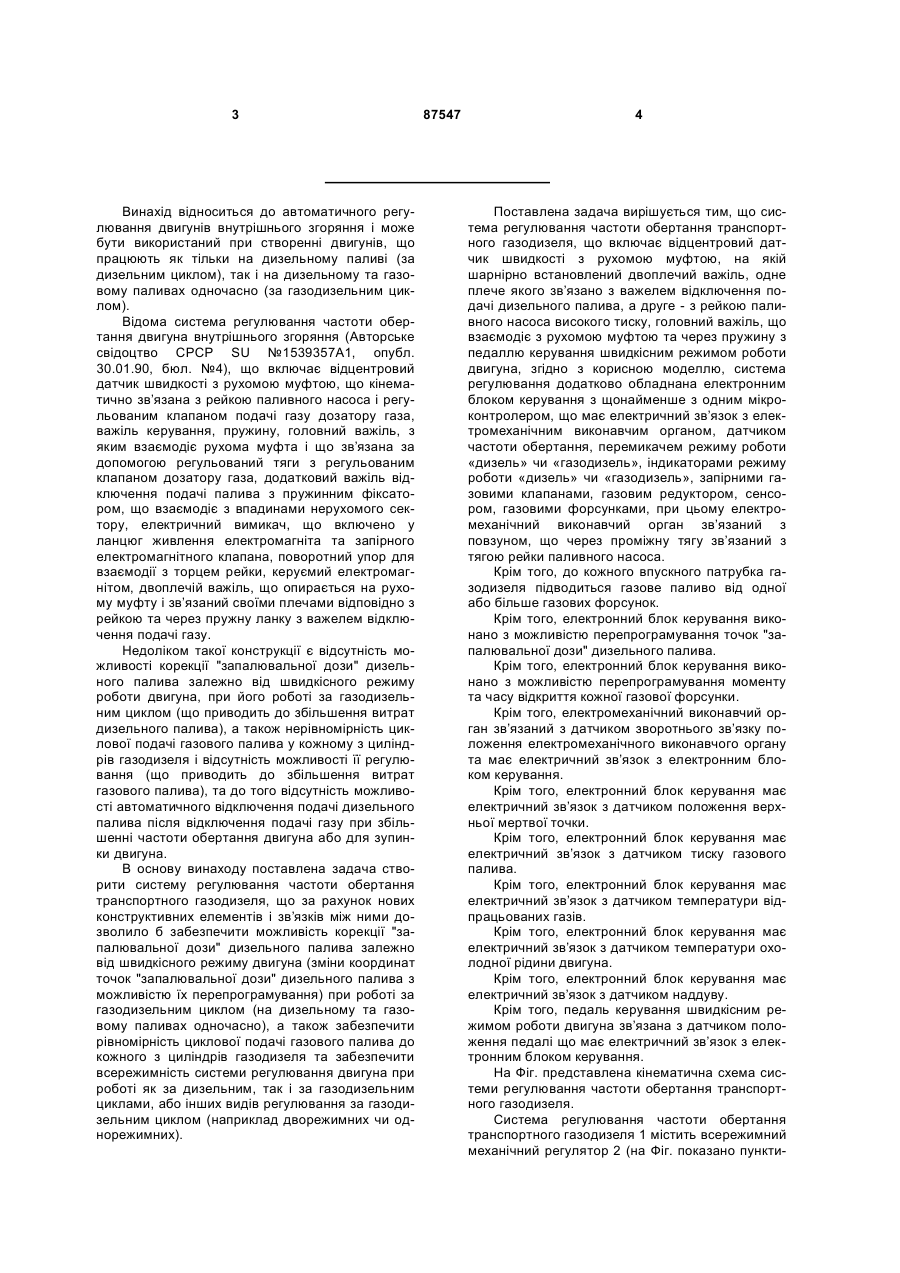 3 87547 4

Винахід відноситься до автоматичного регулювання двигунів внутрішнього згоряння і може бути використаний при створенні двигунів, що працюють як тільки на дизельному паливі (за дизельним циклом), так і на дизельному та газовому паливах одночасно (за газодизельним циклом).

Відома система регулювання частоти обертання двигуна внутрішнього згоряння (Авторське свідоцтво СРСР SU №1539357А1, опубл. 30.01.90, бюл. №4), що включає відцентровий датчик швидкості з рухомою муфтою, що кінематично зв'язана з рейкою паливного насоса і регульованим клапаном подачі газу дозатору газа, важіль керування, пружину, головний важіль, з яким взаємодіє рухома муфта і що зв'язана за допомогою регульований тяги з регульованим клапаном дозатору газа, додатковий важіль відключення подачі палива з пружинним фіксатором, що взаємодіє з впадинами нерухомого сектору, електричний вимикач, що включено у ланцюг живлення електромагніта та запірного електромагнітного клапана, поворотний упор для взаємодії з торцем рейки, керуємий електромагнітом, двоплечій важіль, що опирається на рухому муфту і зв'язаний своїми плечами відповідно з рейкою та через пружну ланку з важелем відключення подачі газу.

Недоліком такої конструкції є відсутність можливості корекції "запалювальної дози" дизельного палива залежно від швидкісного режиму роботи двигуна, при його роботі за газодизельним циклом (що приводить до збільшення витрат дизельного палива), а також нерівномірність циклової подачі газового палива у кожному з циліндрів газодизеля і відсутність можливості її регулювання (що приводить до збільшення витрат газового палива), та до того відсутність можливості автоматичного відключення подачі дизельного палива після відключення подачі газу при збільшенні частоти обертання двигуна або для зупинки двигуна.

В основу винаходу поставлена задача створити систему регулювання частоти обертання транспортного газодизеля, що за рахунок нових конструктивних елементів і зв'язків між ними дозволило б забезпечити можливість корекції "запалювальної дози" дизельного палива залежно від швидкісного режиму двигуна (зміни координат точок "запалювальної дози" дизельного палива з можливістю їх перепрограмування) при роботі за газодизельним циклом (на дизельному та газовому паливах одночасно), а також забезпечити рівномірність циклової подачі газового палива до кожного з циліндрів газодизеля та забезпечити всережимність системи регулювання двигуна при роботі як за дизельним, так і за газодизельним циклами, або інших видів регулювання за газодизельним циклом (наприклад дворежимних чи однорежимних).

Поставлена задача вирішується тим, що система регулювання частоти обертання транспортного газодизеля, що включає відцентровий датчик швидкості з рухомою муфтою, на якій шарнірно встановлений двоплечий важіль, одне плече якого зв'язано з важелем відключення подачі дизельного палива, а друге - з рейкою паливного насоса високого тиску, головний важіль, що взаємодіє з рухомою муфтою та через пружину з педаллю керування швидкісним режимом роботи двигуна, згідно з корисною моделлю, система регулювання додатково обладнана електронним блоком керування з щонайменше з одним мікроконтролером, що має електричний зв'язок з електромеханічним виконавчим органом, датчиком частоти обертання, перемикачем режиму роботи «дизель» чи «газодизель», індикаторами режиму роботи «дизель» чи «газодизель», запірними газовими клапанами, газовим редуктором, сенсором, газовими форсунками, при цьому електромеханічний виконавчий орган зв'язаний з повзуном, що через проміжну тягу зв'язаний з тягою рейки паливного насоса.

Крім того, до кожного впускного патрубка газодизеля підводиться газове паливо від одної або більше газових форсунок.

Крім того, електронний блок керування виконано з можливістю перепрограмування точок "запалювальної дози" дизельного палива.

Крім того, електронний блок керування виконано з можливістю перепрограмування моменту та часу відкриття кожної газової форсунки.

Крім того, електромеханічний виконавчий орган зв'язаний з датчиком зворотнього зв'язку положення електромеханічного виконавчого органу та має електричний зв'язок з електронним блоком керування.

Крім того, електронний блок керування має електричний зв'язок з датчиком положення верхньої мертвої точки.

Крім того, електронний блок керування має електричний зв'язок з датчиком тиску газового палива.

Крім того, електронний блок керування має електричний зв'язок з датчиком температури відпрацьованих газів.

Крім того, електронний блок керування має електричний зв'язок з датчиком температури охолодної рідини двигуна.

Крім того, електронний блок керування має електричний зв'язок з датчиком наддуву.

Крім того, педаль керування швидкісним режимом роботи двигуна зв'язана з датчиком положення педалі що має електричний зв'язок з електронним блоком керування.

На Фіг. представлена кінематична схема системи регулювання частоти обертання транспортного газодизеля.

Система регулювання частоти обертання транспортного газодизеля 1 містить всережимний механічний регулятор 2 (на Фіг. показано пункти-